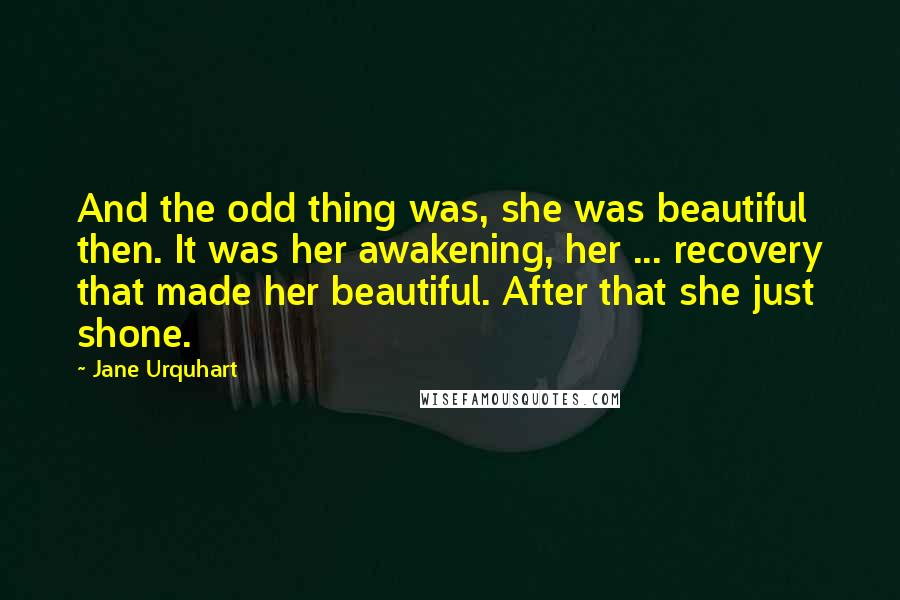 And the odd thing was, she was beautiful then. It was her awakening, her ... recovery that made her beautiful. After that she just shone.

~ Jane Urquhart

WISEFAMOUSQUOTES.COM